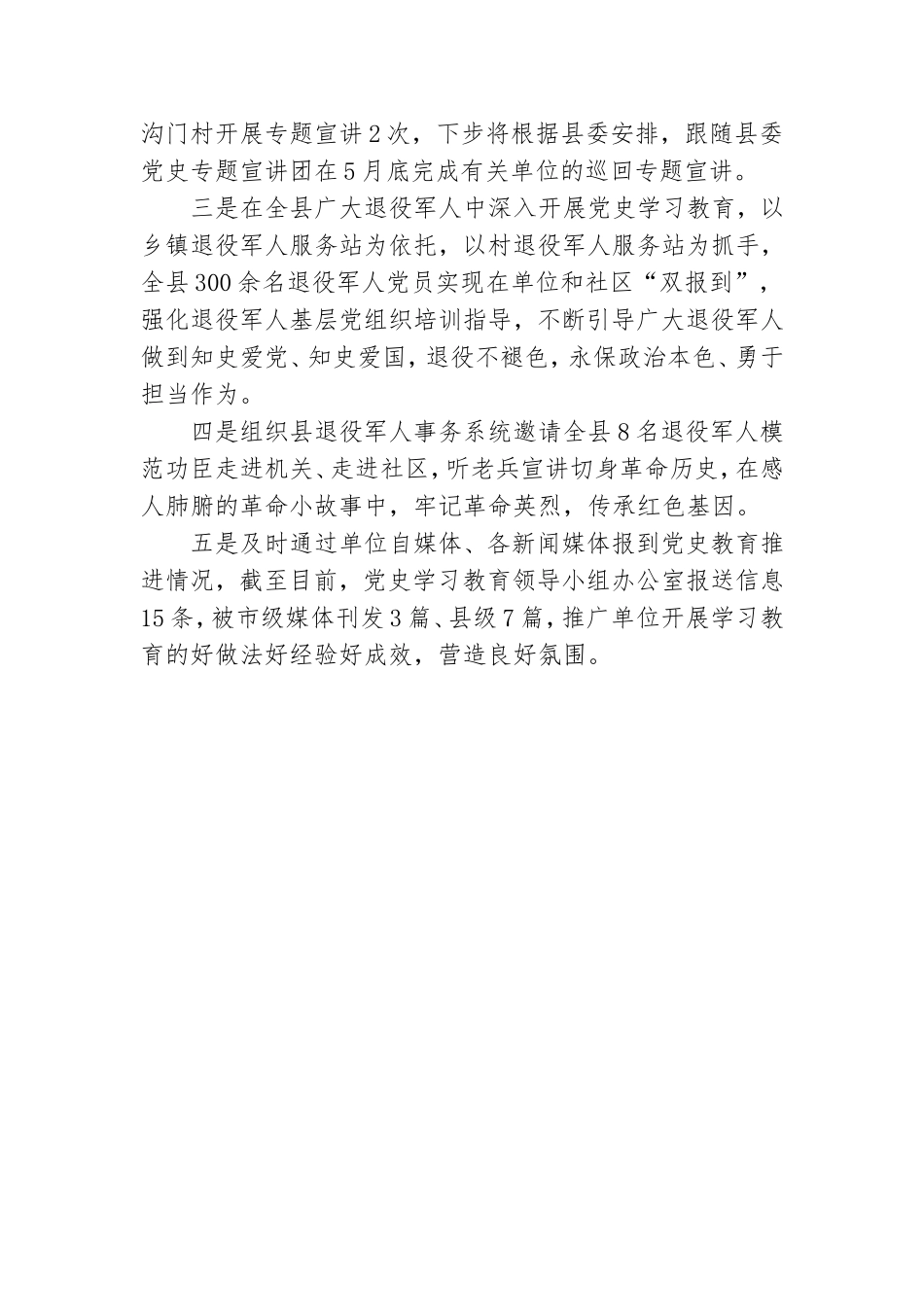 沟门村开展专题宣讲2次，下步将根据县委安排，跟随县委党史专题宣讲团在5月底完成有关单位的巡回专题宣讲。

三是在全县广大退役军人中深入开展党史学习教育，以乡镇退役军人服务站为依托，以村退役军人服务站为抓手，全县300余名退役军人党员实现在单位和社区“双报到”，强化退役军人基层党组织培训指导，不断引导广大退役军人做到知史爱党、知史爱国，退役不褪色，永保政治本色、勇于担当作为。

四是组织县退役军人事务系统邀请全县8名退役军人模范功臣走进机关、走进社区，听老兵宣讲切身革命历史，在感人肺腑的革命小故事中，牢记革命英烈，传承红色基因。

五是及时通过单位自媒体、各新闻媒体报到党史教育推进情况，截至目前，党史学习教育领导小组办公室报送信息15条，被市级媒体刊发3篇、县级7篇，推广单位开展学习教育的好做法好经验好成效，营造良好氛围。